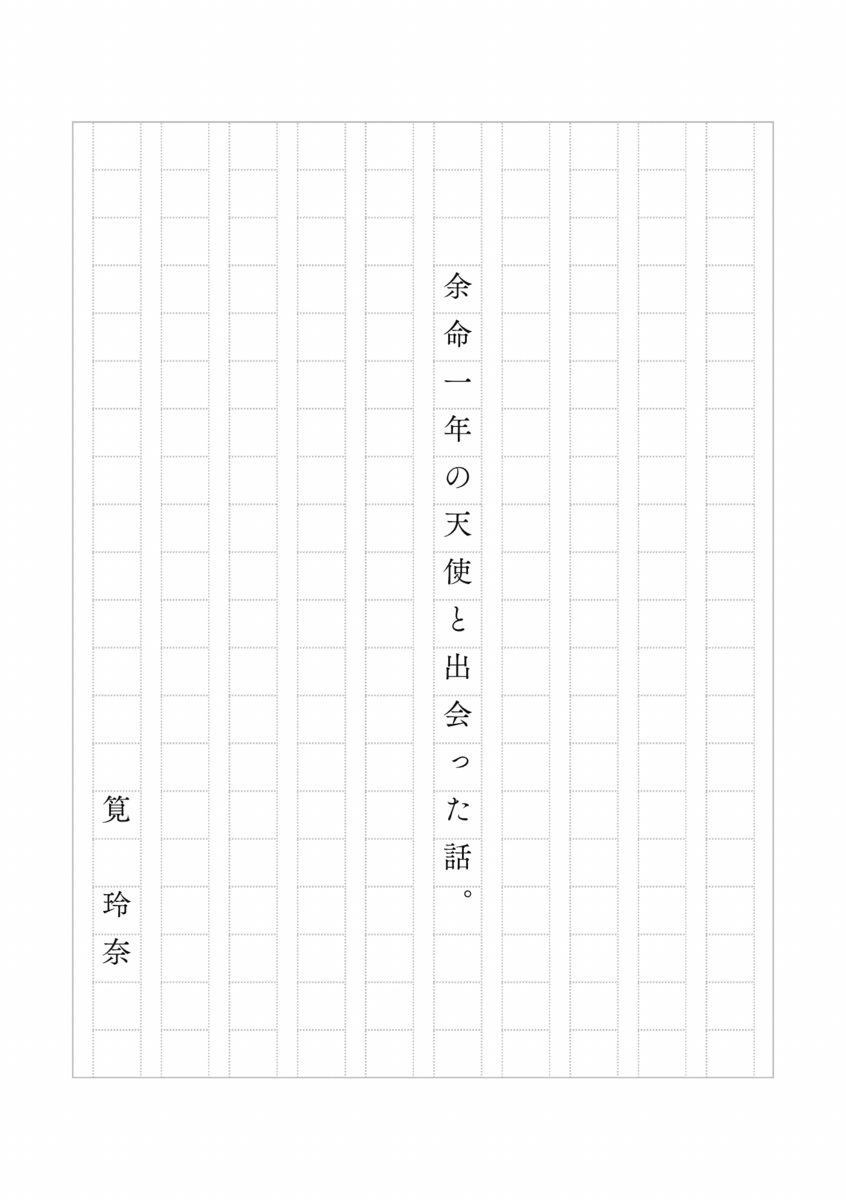 余命一年の天使と出会った話。

筧　玲奈